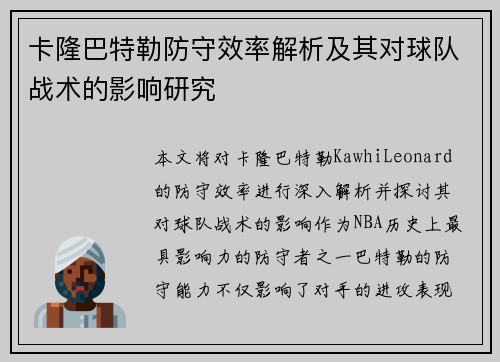 卡隆巴特勒防守效率解析及其对球队战术的影响研究

本文将对卡隆巴特勒KawhiLeonard的防守效率进行深入解析并探讨其对球队战术的影响作为NBA历史上最具影响力的防守者之一巴特勒的防守能力不仅影响了对手的进攻表现